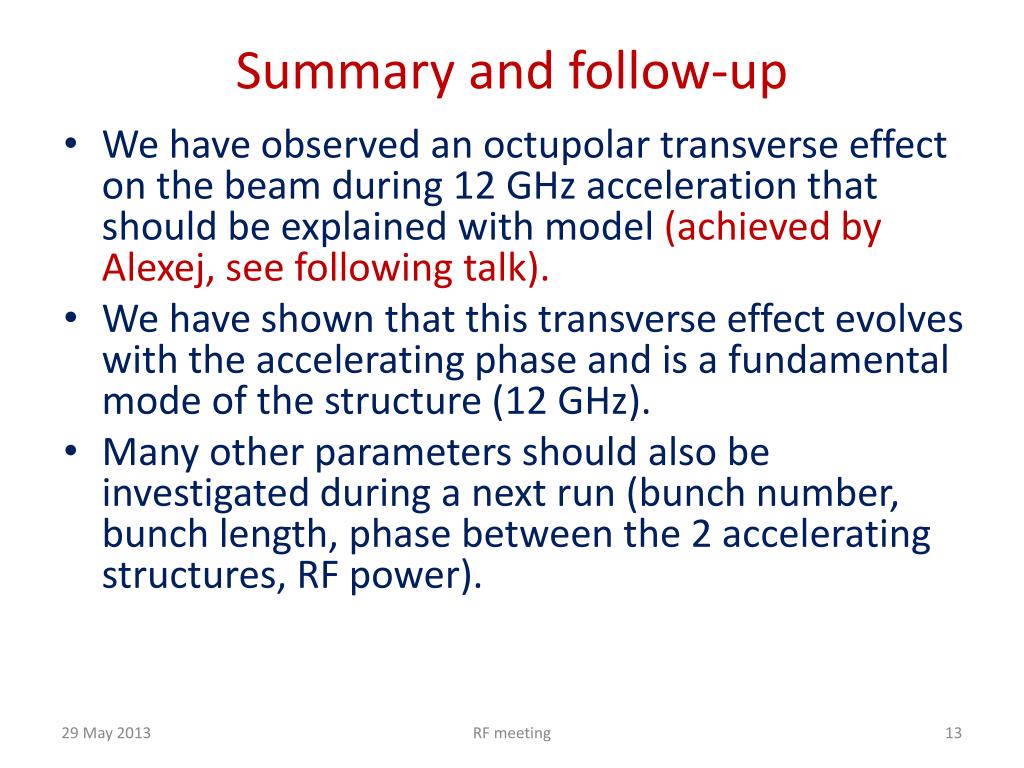 Summary and follow-up

• We have observed an octupolar transverse effect on the beam during 12 GHz acceleration that should be explained with model (achieved by Alexej, see following talk).
• We have shown that this transverse effect evolves with the accelerating phase and is a fundamental mode of the structure (12 GHz).
• Many other parameters should also be investigated during a next run (bunch number, bunch length, phase between the 2 accelerating structures, RF power).

29 May 2013
RF meeting
13